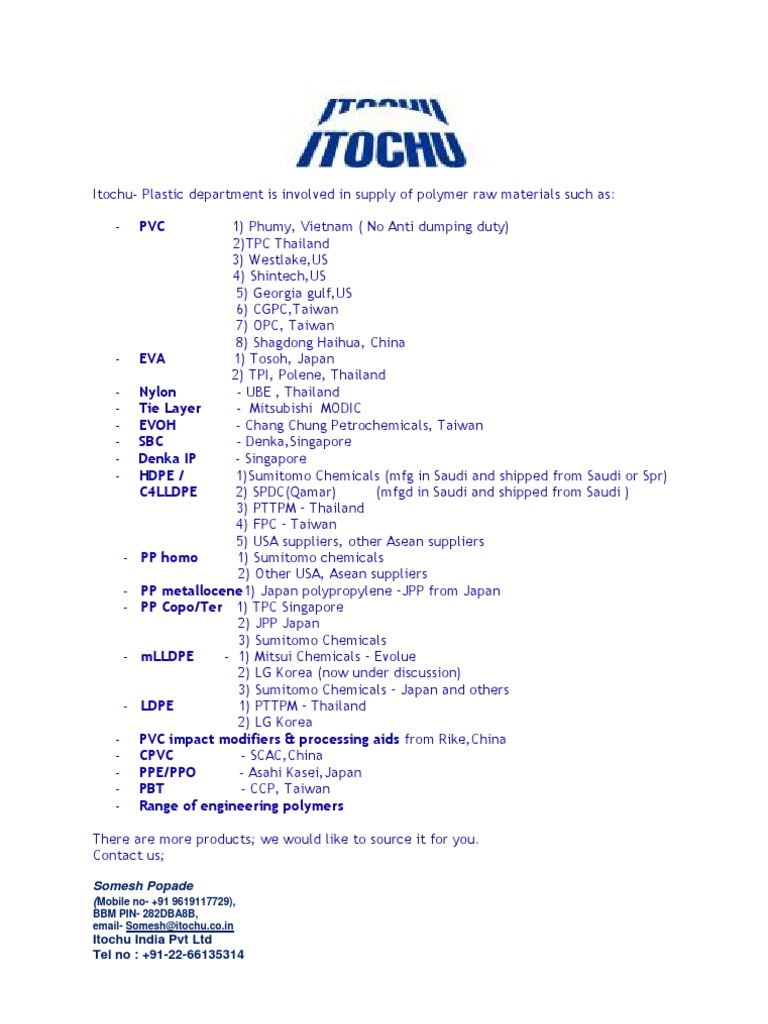 ITOCHU

Itochu- Plastic department is involved in supply of polymer raw materials such as:

- PVC 1) Phumy, Vietnam ( No Anti dumping duty)
2)TPC Thailand
3) Westlake,US
4) Shintech,US
5) Georgia gulf,US
6) CGPC,Taiwan
7) OPC, Taiwan
8) Shagdong Haihua, China
- EVA 1) Tosoh, Japan
2) TPI, Polene, Thailand
- Nylon - UBE , Thailand
- Tie Layer - Mitsubishi MODIC
- EVOH - Chang Chung Petrochemicals, Taiwan
- SBC - Denka,Singapore
- Denka IP - Singapore
- HDPE / C4LLDPE 1)Sumitomo Chemicals (mfg in Saudi and shipped from Saudi or Spr)
2) SPDC(Qamar) (mfgd in Saudi and shipped from Saudi )
3) PTTPM - Thailand
4) FPC - Taiwan
5) USA suppliers, other Asean suppliers
- PP homo 1) Sumitomo chemicals
2) Other USA, Asean suppliers
- PP metallocene 1) Japan polypropylene -JPP from Japan
- PP Copo/Ter 1) TPC Singapore
2) JPP Japan
3) Sumitomo Chemicals
- mLLDPE - 1) Mitsui Chemicals - Evolue
2) LG Korea (now under discussion)
3) Sumitomo Chemicals - Japan and others
- LDPE 1) PTTPM - Thailand
2) LG Korea
- PVC impact modifiers & processing aids from Rike,China
- CPVC - SCAC,China
- PPE/PPO - Asahi Kasei,Japan
- PBT - CCP, Taiwan
- Range of engineering polymers

There are more products; we would like to source it for you.
Contact us;

Somesh Popade
(Mobile no- +91 9619117729),
BBM PIN- 282DBA8B,
email- Somesh@itochu.co.in
Itochu India Pvt Ltd
Tel no : +91-22-66135314